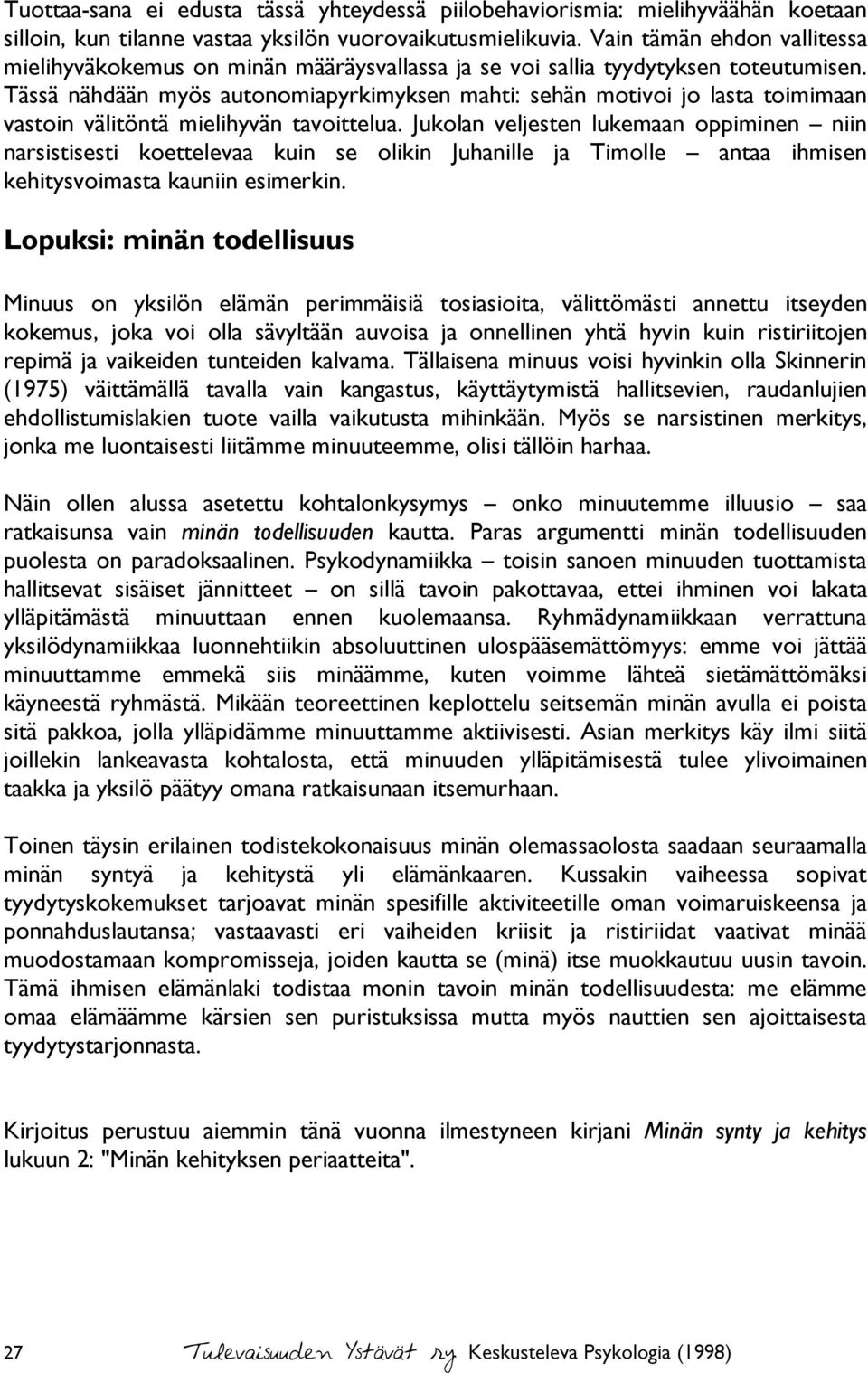 Tuottaa-sana ei edusta tässä yhteydessä piilobehaviorismia: mielihyväähän koetaan silloin, kun tilanne vastaa yksilön vuorovaikutusmielikuvia. Vain tämän ehdon vallitessa mielihyväkokemus on minän määräysvallassa ja se voi sallia tyydytyksen toteutumisen. Tässä nähdään myös autonomiapyrkimyksen mahti: sehän motivoi jo lasta toimimaan vastoin välitöntä mielihyvän tavoittelua. Jukolan veljesten lukemaan oppiminen – niin narsistisesti koettelevaa kuin se olikin Juhanille ja Timolle – antaa ihmisen kehitysvoimasta kauniin esimerkin.

Lopuksi: minän todellisuus

Minuus on yksilön elämän perimmäisiä tosiasioita, välittömästi annettu itseyden kokemus, joka voi olla sävyltään auvoisa ja onnellinen yhtä hyvin kuin ristiriitojen repimä ja vaikeiden tunteiden kalvama. Tällaisena minuus voisi hyvinkin olla Skinnerin (1975) väittämällä tavalla vain kangastus, käyttäytymistä hallitsevien, raudanlujien ehdollistumislakien tuote vailla vaikutusta mihinkään. Myös se narsistinen merkitys, jonka me luontaisesti liitämme minuuteemme, olisi tällöin harhaa.

Näin ollen alussa asetettu kohtalonkysymys – onko minuutemme illuusio – saa ratkaisunsa vain minän todellisuuden kautta. Paras argumentti minän todellisuuden puolesta on paradoksaalinen. Psykodynamiikka – toisin sanoen minuuden tuottamista hallitsevat sisäiset jännitteet – on sillä tavoin pakottavaa, ettei ihminen voi lakata ylläpitämästä minuuttaan ennen kuolemaansa. Ryhmädynamiikkaan verrattuna yksilödynamiikkaa luonnehtiikin absoluuttinen ulospääsemättömyys: emme voi jättää minuuttamme emmekä siis minäämme, kuten voimme lähteä sietämättömäksi käyneestä ryhmästä. Mikään teoreettinen keplottelu seitsemän minän avulla ei poista sitä pakkoa, jolla ylläpidämme minuuttamme aktiivisesti. Asian merkitys käy ilmi siitä joillekin lankeavasta kohtalosta, että minuuden ylläpitämisestä tulee ylivoimainen taakka ja yksilö päätyy omana ratkaisunaan itsemurhaan.

Toinen täysin erilainen todistekokonaisuus minän olemassaolosta saadaan seuraamalla minän syntyä ja kehitystä yli elämänkaaren. Kussakin vaiheessa sopivat tyydytyskokemukset tarjoavat minän spesifille aktiviteetille oman voimaruiskeensa ja ponnahduslautansa; vastaavasti eri vaiheiden kriisit ja ristiriidat vaativat minää muodostamaan kompromisseja, joiden kautta se (minä) itse muokkautuu uusin tavoin. Tämä ihmisen elämänlaki todistaa monin tavoin minän todellisuudesta: me elämme omaa elämäämme kärsien sen puristuksissa mutta myös nauttien sen ajoittaisesta tyydytystarjonnasta.

Kirjoitus perustuu aiemmin tänä vuonna ilmestyneen kirjani Minän synty ja kehitys lukuun 2: "Minän kehityksen periaatteita".

27 Tulevaisuuden Ystävät ry Keskusteleva Psykologia (1998)